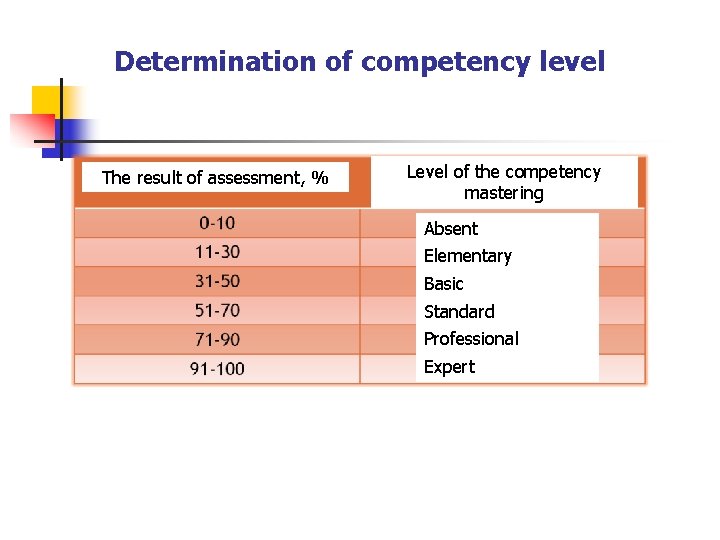 Determination of competency level

| The result of assessment, % | Level of the competency mastering |
|---|---|
| 0-10 | Absent |
| 11-30 | Elementary |
| 31-50 | Basic |
| 51-70 | Standard |
| 71-90 | Professional |
| 91-100 | Expert |